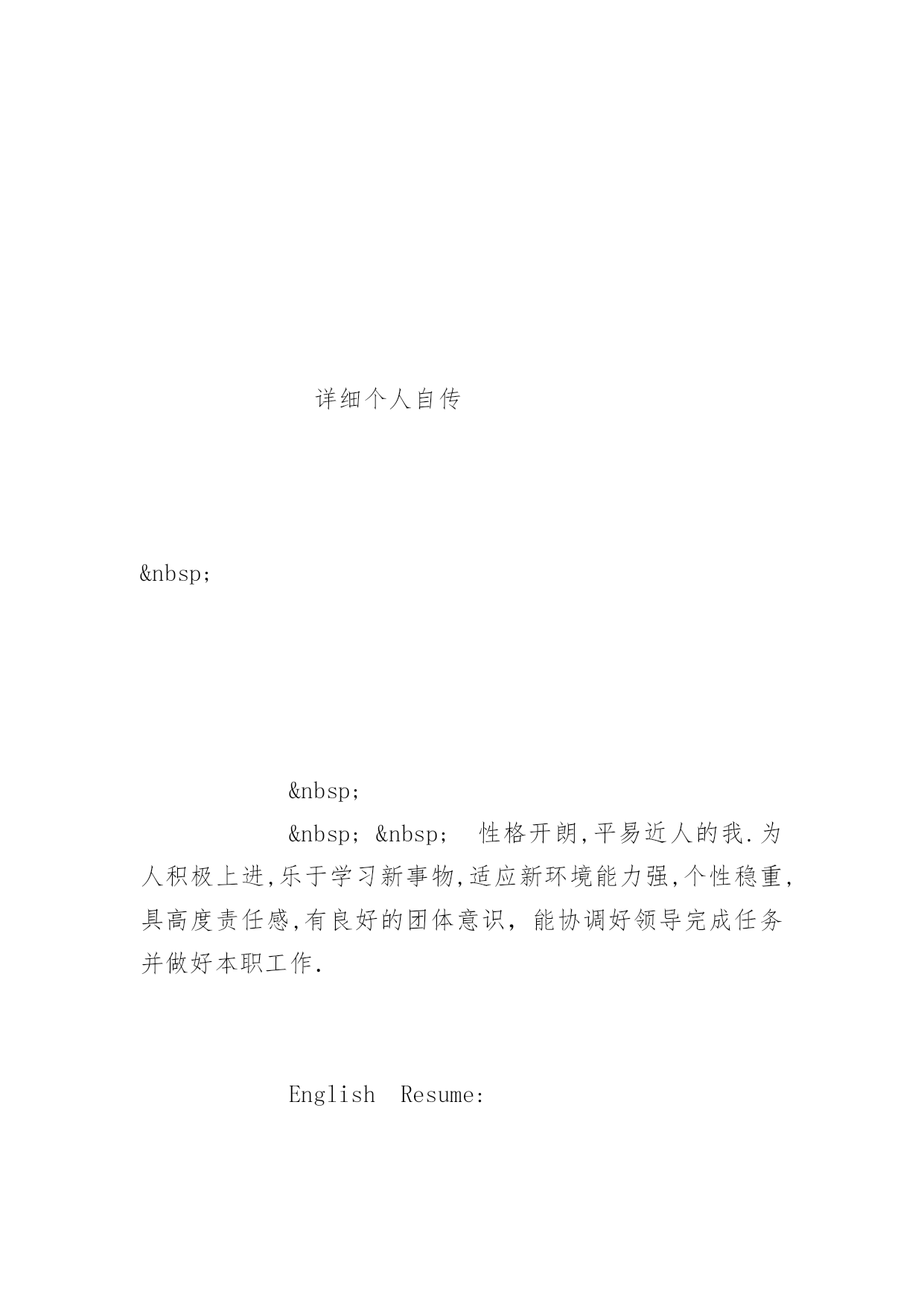 详细个人自传

&nbsp;

&nbsp;

&nbsp; &nbsp;  性格开朗,平易近人的我.为人积极上进,乐于学习新事物,适应新环境能力强,个性稳重,具高度责任感,有良好的团体意识, 能协调好领导完成任务并做好本职工作.

English  Resume: